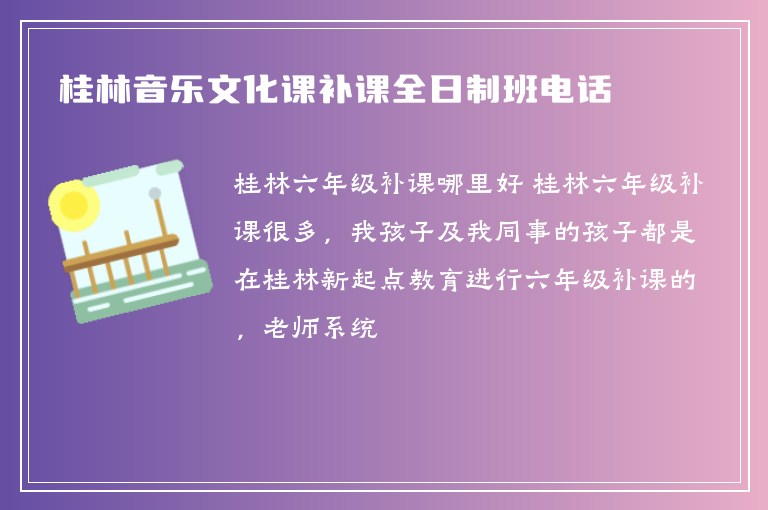 桂林音乐文化课补课全日制班电话

桂林六年级补课哪里好 桂林六年级补课很多，我孩子及我同事的孩子都是在桂林新起点教育进行六年级补课的，老师系统